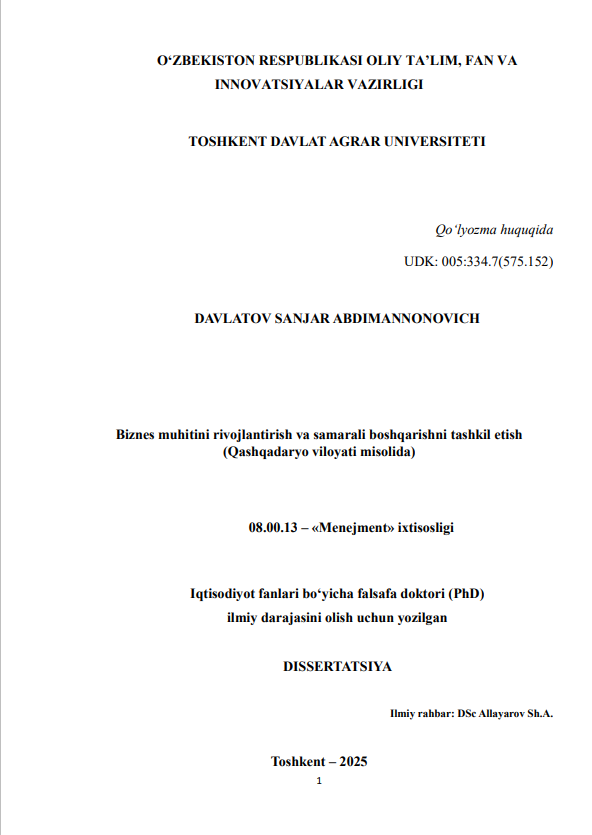 O‘ZBEKISTON RESPUBLIKASI OLIY TA’LIM, FAN VA INNOVATSIYALAR VAZIRLIGI

TOSHKENT DAVLAT AGRAR UNIVERSITETI

Qo‘lyozma huquqida

UDK: 005:334.7(575.152)

DAVLATOV SANJAR ABDIMANNONOVICH

Biznes muhitini rivojlantirish va samarali boshqarishni tashkil etish (Qashqadaryo viloyati misolida)

08.00.13 – «Menejment» ixtisosligi

Iqtisodiyot fanlari bo‘yicha falsafa doktori (PhD) ilmiy darajasini olish uchun yozilgan

DISSERTATSIYA

Ilmiy rahbar: DSc Allayarov Sh.A.

Toshkent – 2025

1